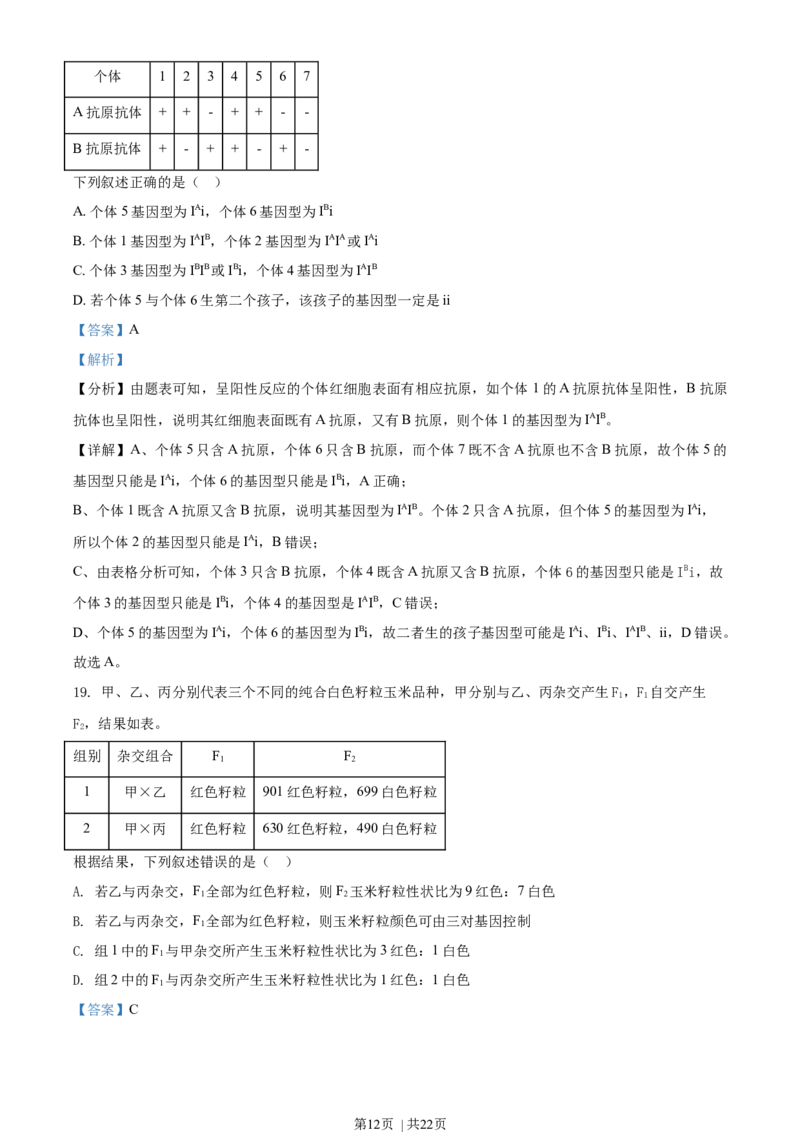 | 个体 | 1 | 2 | 3 | 4 | 5 | 6 | 7 |
|---|---|---|---|---|---|---|---|
| A 抗原抗体 | + | + | - | + | + | - | - |
| B 抗原抗体 | + | - | + | + | - | + | - |

下列叙述正确的是（ ）

A. 个体 5 基因型为 $I^Ai$，个体 6 基因型为 $I^Bi$

B. 个体 1 基因型为 $I^AI^B$，个体 2 基因型为 $I^AI^A$ 或 $I^Ai$

C. 个体 3 基因型为 $I^BI^B$ 或 $I^Bi$，个体 4 基因型为 $I^AI^B$

D. 若个体 5 与个体 6 生第二个孩子，该孩子的基因型一定是 ii

【答案】A

【解析】

【分析】由题表可知，呈阳性反应的个体红细胞表面有相应抗原，如个体 1 的 A 抗原抗体呈阳性，B 抗原抗体也呈阳性，说明其红细胞表面既有 A 抗原，又有 B 抗原，则个体 1 的基因型为 $I^AI^B$。

【详解】A、个体 5 只含 A 抗原，个体 6 只含 B 抗原，而个体 7 既不含 A 抗原也不含 B 抗原，故个体 5 的基因型只能是 $I^Ai$，个体 6 的基因型只能是 $I^Bi$，A 正确；

B、个体 1 既含 A 抗原又含 B 抗原，说明其基因型为 $I^AI^B$。个体 2 只含 A 抗原，但个体 5 的基因型为 $I^Ai$，所以个体 2 的基因型只能是 $I^Ai$，B 错误；

C、由表格分析可知，个体 3 只含 B 抗原，个体 4 既含 A 抗原又含 B 抗原，个体 6 的基因型只能是 $I^Bi$，故个体 3 的基因型只能是 $I^Bi$，个体 4 的基因型是 $I^AI^B$，C 错误；

D、个体 5 的基因型为 $I^Ai$，个体 6 的基因型为 $I^Bi$，故二者生的孩子基因型可能是 $I^Ai$、$I^Bi$、$I^AI^B$、ii，D 错误。

故选 A。

19. 甲、乙、丙分别代表三个不同的纯合白色籽粒玉米品种，甲分别与乙、丙杂交产生 $F_1$，$F_1$ 自交产生 $F_2$，结果如表。

| 组别 | 杂交组合 | $F_1$ | $F_2$ |
|---|---|---|---|
| 1 | 甲×乙 | 红色籽粒 | 901 红色籽粒，699 白色籽粒 |
| 2 | 甲×丙 | 红色籽粒 | 630 红色籽粒，490 白色籽粒 |

根据结果，下列叙述错误的是（ ）

A. 若乙与丙杂交，$F_1$ 全部为红色籽粒，则 $F_2$ 玉米籽粒性状比为 9 红色：7 白色

B. 若乙与丙杂交，$F_1$ 全部为红色籽粒，则玉米籽粒颜色可由三对基因控制

C. 组 1 中的 $F_1$ 与甲杂交所产生玉米籽粒性状比为 3 红色：1 白色

D. 组 2 中的 $F_1$ 与丙杂交所产生玉米籽粒性状比为 1 红色：1 白色

【答案】C

第12页 | 共22页